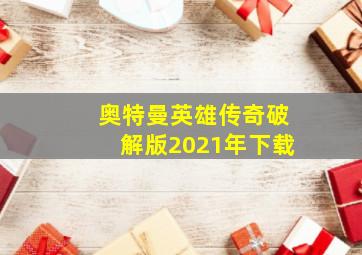 奥特曼英雄传奇破解版2021年下载